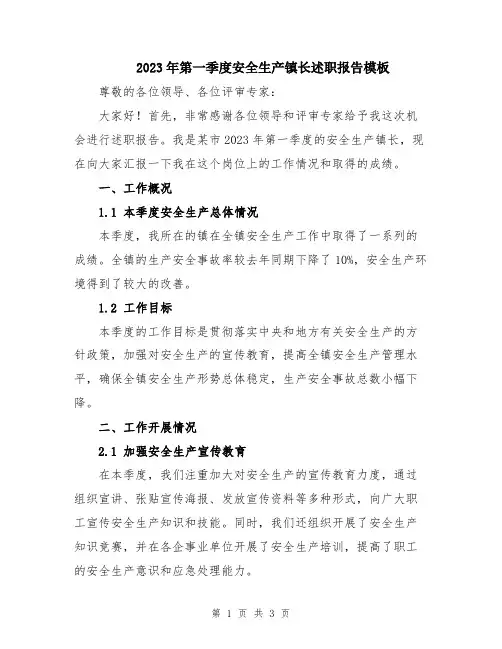 2023年第一季度安全生产镇长述职报告模板

尊敬的各位领导、各位评审专家：

大家好！首先，非常感谢各位领导和评审专家给予我这次机会进行述职报告。我是某市2023年第一季度的安全生产镇长，现在向大家汇报一下我在这个岗位上的工作情况和取得的成绩。

一、工作概况

1.1 本季度安全生产总体情况

本季度，我所在的镇在全镇安全生产工作中取得了一系列的成绩。全镇的生产安全事故率较去年同期下降了10%，安全生产环境得到了较大的改善。

1.2 工作目标

本季度的工作目标是贯彻落实中央和地方有关安全生产的方针政策，加强对安全生产的宣传教育，提高全镇安全生产管理水平，确保全镇安全生产形势总体稳定，生产安全事故总数小幅下降。

二、工作开展情况

2.1 加强安全生产宣传教育

在本季度，我们注重加大对安全生产的宣传教育力度，通过组织宣讲、张贴宣传海报、发放宣传资料等多种形式，向广大职工宣传安全生产知识和技能。同时，我们还组织开展了安全生产知识竞赛，并在各企事业单位开展了安全生产培训，提高了职工的安全生产意识和应急处理能力。

第 1 页 共 3 页